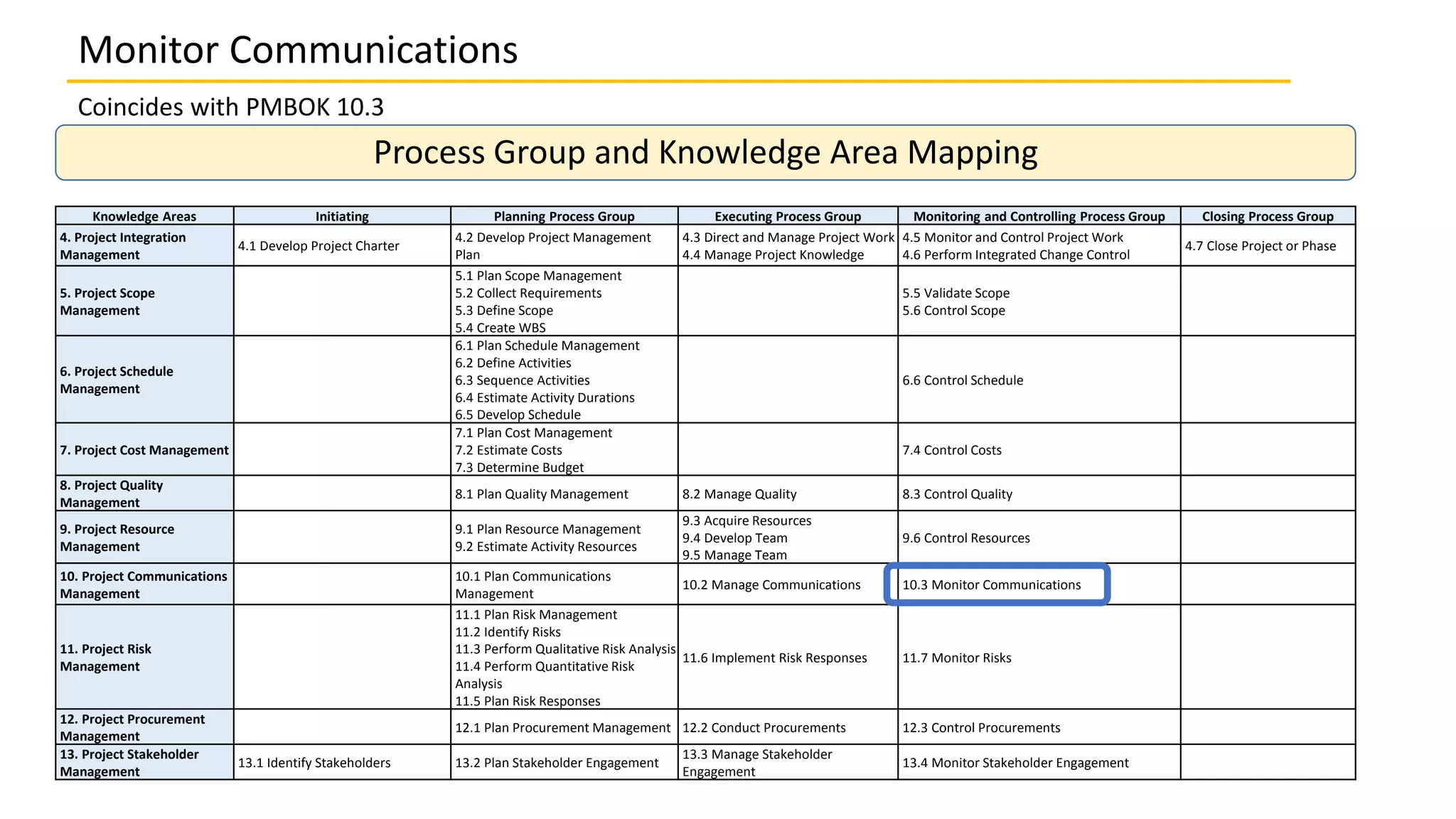 Monitor Communications

Coincides with PMBOK 10.3

Process Group and Knowledge Area Mapping

| Knowledge Areas | Initiating | Planning Process Group | Executing Process Group | Monitoring and Controlling Process Group | Closing Process Group |
|---|---|---|---|---|---|
| 4. Project Integration Management | 4.1 Develop Project Charter | 4.2 Develop Project Management Plan | 4.3 Direct and Manage Project Work 4.4 Manage Project Knowledge | 4.5 Monitor and Control Project Work 4.6 Perform Integrated Change Control | 4.7 Close Project or Phase |
| 5. Project Scope Management | | 5.1 Plan Scope Management 5.2 Collect Requirements 5.3 Define Scope 5.4 Create WBS | | 5.5 Validate Scope 5.6 Control Scope | |
| 6. Project Schedule Management | | 6.1 Plan Schedule Management 6.2 Define Activities 6.3 Sequence Activities 6.4 Estimate Activity Durations 6.5 Develop Schedule | | 6.6 Control Schedule | |
| 7. Project Cost Management | | 7.1 Plan Cost Management 7.2 Estimate Costs 7.3 Determine Budget | | 7.4 Control Costs | |
| 8. Project Quality Management | | 8.1 Plan Quality Management | 8.2 Manage Quality | 8.3 Control Quality | |
| 9. Project Resource Management | | 9.1 Plan Resource Management 9.2 Estimate Activity Resources | 9.3 Acquire Resources 9.4 Develop Team 9.5 Manage Team | 9.6 Control Resources | |
| 10. Project Communications Management | | 10.1 Plan Communications Management | 10.2 Manage Communications | 10.3 Monitor Communications | |
| 11. Project Risk Management | | 11.1 Plan Risk Management 11.2 Identify Risks 11.3 Perform Qualitative Risk Analysis 11.4 Perform Quantitative Risk Analysis 11.5 Plan Risk Responses | 11.6 Implement Risk Responses | 11.7 Monitor Risks | |
| 12. Project Procurement Management | | 12.1 Plan Procurement Management | 12.2 Conduct Procurements | 12.3 Control Procurements | |
| 13. Project Stakeholder Management | 13.1 Identify Stakeholders | 13.2 Plan Stakeholder Engagement | 13.3 Manage Stakeholder Engagement | 13.4 Monitor Stakeholder Engagement | |